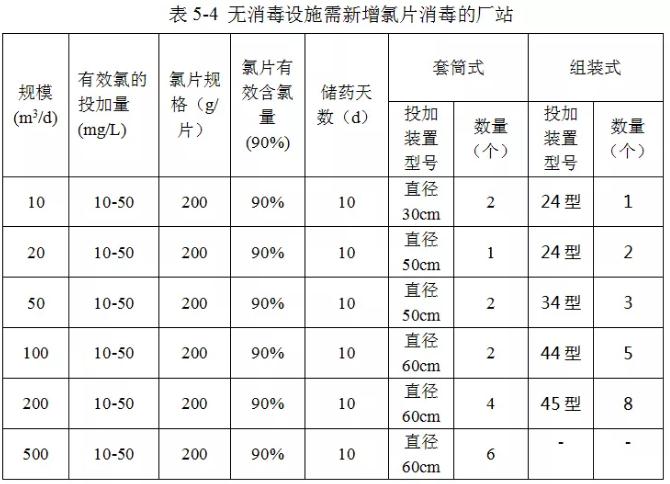 表 5-4 无消毒设施需新增氯片消毒的厂站

| 规模 ($m^3/d$) | 有效氯的投加量 (mg/L) | 氯片规格（g/片） | 氯片有效含氯量 (90%) | 储药天数（d） | 套筒式 投加装置型号 | 套筒式 数量（个） | 组装式 投加装置型号 | 组装式 数量（个） |
|---|---|---|---|---|---|---|---|---|
| 10 | 10-50 | 200 | 90% | 10 | 直径 30cm | 2 | 24 型 | 1 |
| 20 | 10-50 | 200 | 90% | 10 | 直径 50cm | 1 | 24 型 | 2 |
| 50 | 10-50 | 200 | 90% | 10 | 直径 50cm | 2 | 34 型 | 3 |
| 100 | 10-50 | 200 | 90% | 10 | 直径 60cm | 2 | 44 型 | 5 |
| 200 | 10-50 | 200 | 90% | 10 | 直径 60cm | 4 | 45 型 | 8 |
| 500 | 10-50 | 200 | 90% | 10 | 直径 60cm | 6 | - | - |